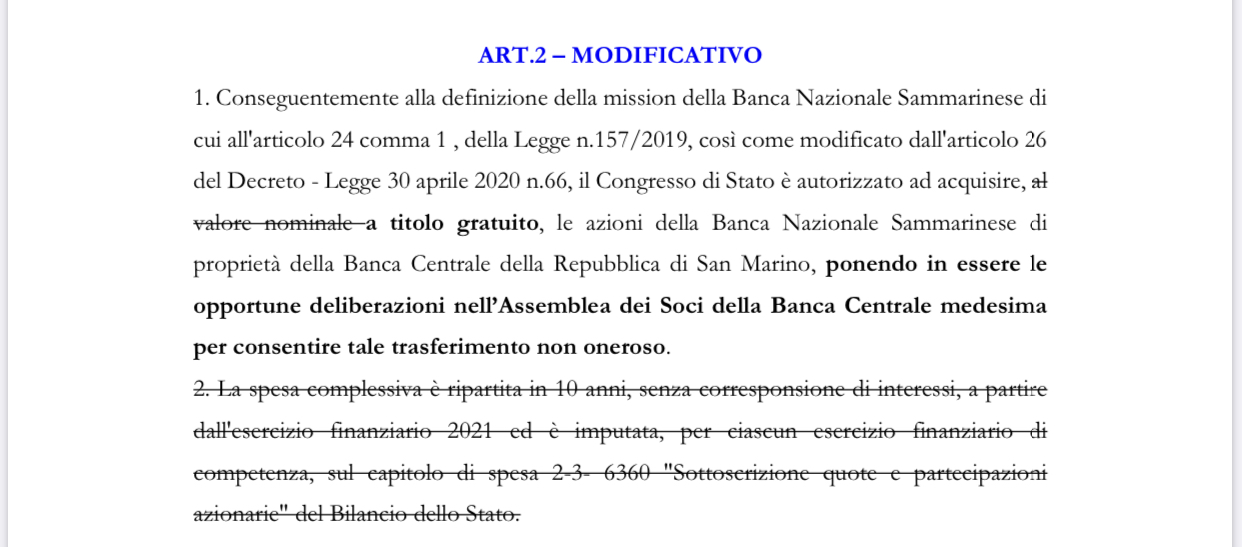 ART.2 – MODIFICATIVO

1. Conseguentemente alla definizione della mission della Banca Nazionale Sammarinese di cui all'articolo 24 comma 1 , della Legge n.157/2019, così come modificato dall'articolo 26 del Decreto - Legge 30 aprile 2020 n.66, il Congresso di Stato è autorizzato ad acquisire, al valore nominale a titolo gratuito, le azioni della Banca Nazionale Sammarinese di proprietà della Banca Centrale della Repubblica di San Marino, ponendo in essere le opportune deliberazioni nell'Assemblea dei Soci della Banca Centrale medesima per consentire tale trasferimento non oneroso.

2. La spesa complessiva è ripartita in 10 anni, senza corresponsione di interessi, a partire dall'esercizio finanziario 2021 ed è imputata, per ciascun esercizio finanziario di competenza, sul capitolo di spesa 2-3- 6360 "Sottoscrizione quote e partecipazioni azionarie" del Bilancio dello Stato.